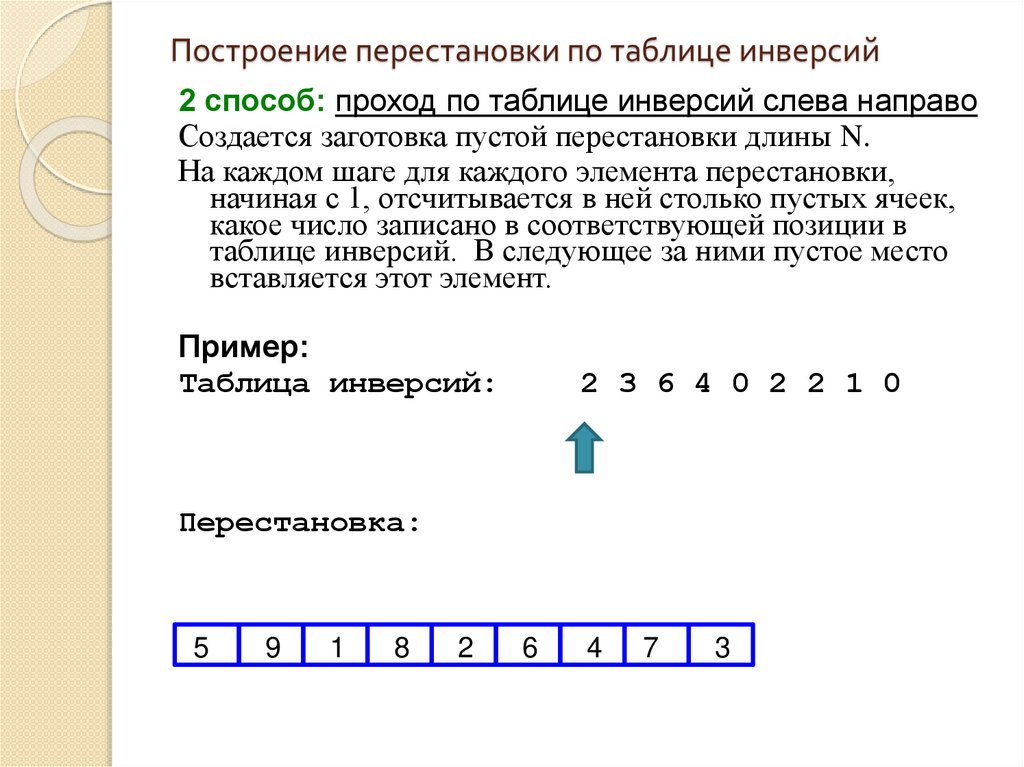 Построение перестановки по таблице инверсий

2 способ: проход по таблице инверсий слева направо

Создается заготовка пустой перестановки длины N.

На каждом шаге для каждого элемента перестановки, начиная с 1, отсчитывается в ней столько пустых ячеек, какое число записано в соответствующей позиции в таблице инверсий. В следующее за ними пустое место вставляется этот элемент.

Пример:

Таблица инверсий: 2 3 6 4 0 2 2 1 0

Перестановка:

| 5 | 9 | 1 | 8 | 2 | 6 | 4 | 7 | 3 |
|---|---|---|---|---|---|---|---|---|